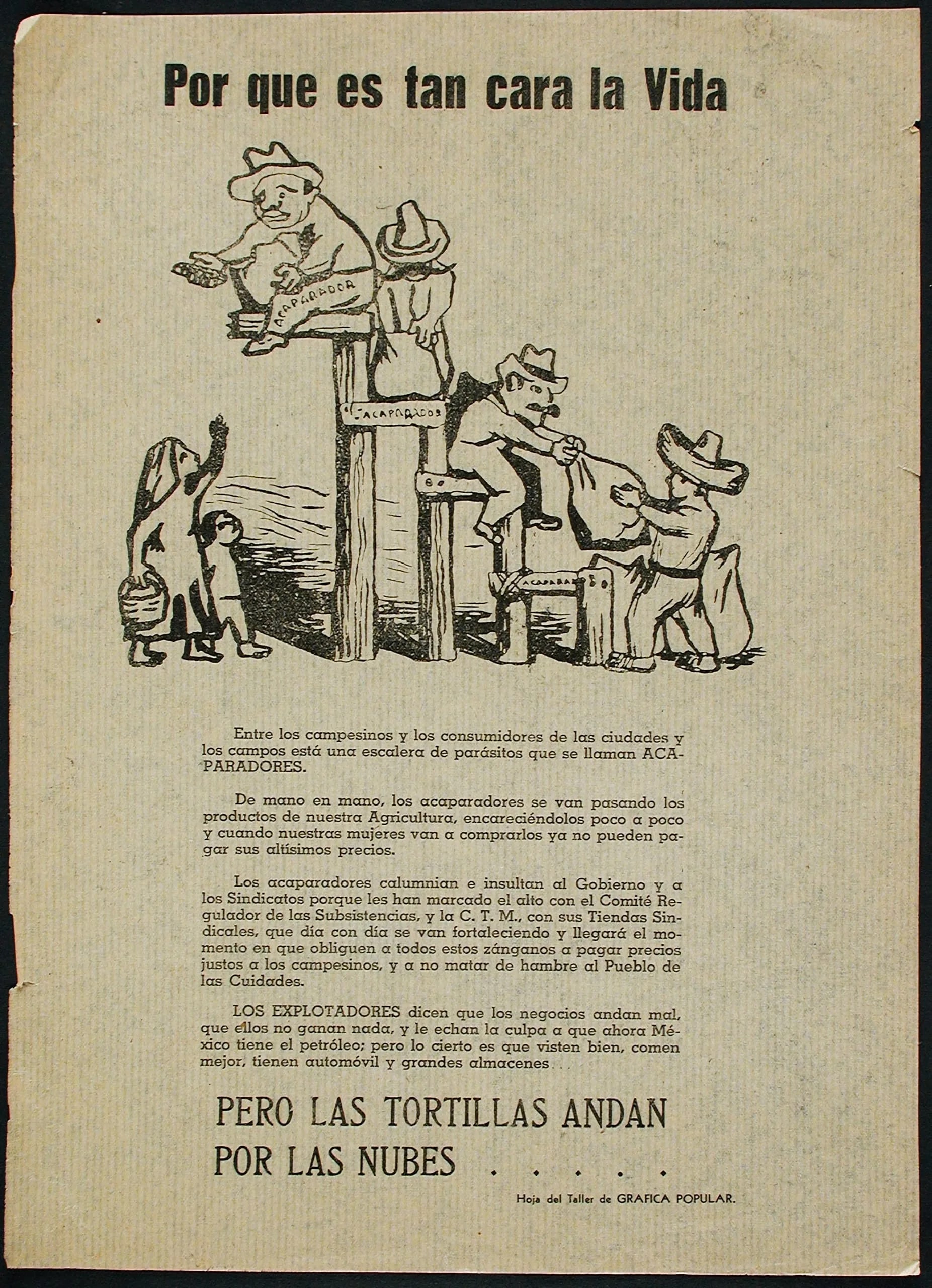 Por que es tan cara la Vida

ACAPARADOR

ACAPARADOR

ACAPARAD

Entre los campesinos y los consumidores de las ciudades y los campos está una escalera de parásitos que se llaman ACAPARADORES.

De mano en mano, los acaparadores se van pasando los productos de nuestra Agricultura, encareciéndolos poco a poco y cuando nuestras mujeres van a comprarlos ya no pueden pagar sus altísimos precios.

Los acaparadores calumnian e insultan al Gobierno y a los Sindicatos porque les han marcado el alto con el Comité Regulador de las Subsistencias, y la C. T. M., con sus Tiendas Sindicales, que día con día se van fortaleciendo y llegará el momento en que obliguen a todos estos zánganos a pagar precios justos a los campesinos, y a no matar de hambre al Pueblo de las Cuidades.

LOS EXPLOTADORES dicen que los negocios andan mal, que ellos no ganan nada, y le echan la culpa a que ahora México tiene el petróleo; pero lo cierto es que visten bien, comen mejor, tienen automóvil y grandes almacenes...

PERO LAS TORTILLAS ANDAN POR LAS NUBES . . . . .

Hoja del Taller de GRAFICA POPULAR.